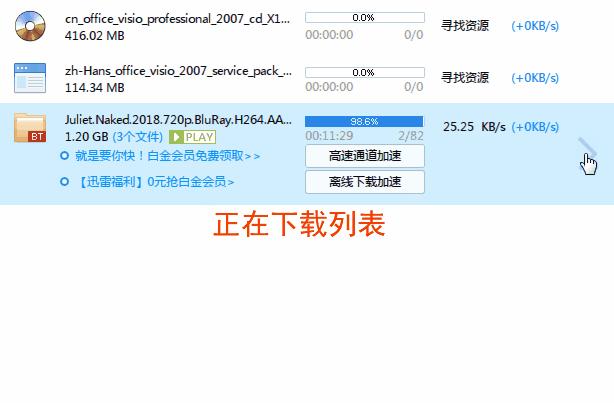 cn_office_visio_professional_2007_cd_X1...
416.02 MB
0.0%
00:00:00 0/0
寻找资源 (+0KB/s)

zh-Hans_office_visio_2007_service_pack_...
114.34 MB
0.0%
00:00:00 0/0
寻找资源 (+0KB/s)

BT
Juliet.Naked.2018.720p.BluRay.H264.AA...
1.20 GB (3个文件) PLAY
98.6%
00:11:29 2/82
25.25 KB/s (+0KB/s)
就是要你快！白金会员免费领取>>
高速通道加速
【迅雷福利】0元抢白金会员>
离线下载加速

正在下载列表